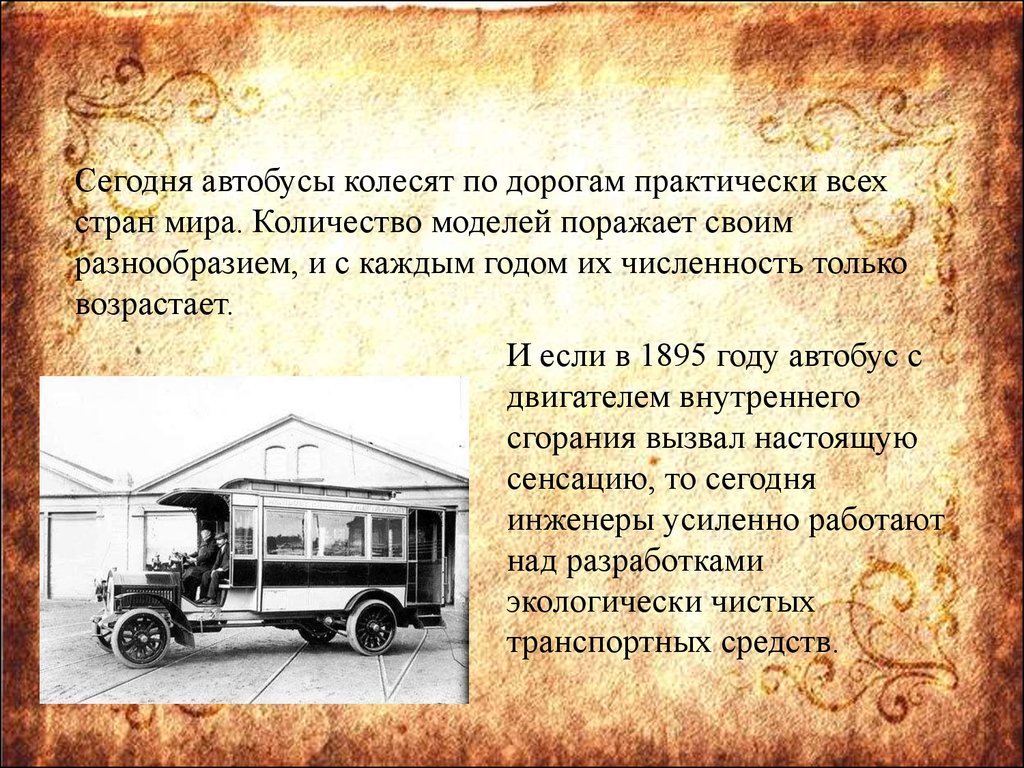 Сегодня автобусы колесят по дорогам практически всех стран мира. Количество моделей поражает своим разнообразием, и с каждым годом их численность только возрастает.

И если в 1895 году автобус с двигателем внутреннего сгорания вызвал настоящую сенсацию, то сегодня инженеры усиленно работают над разработками экологически чистых транспортных средств.